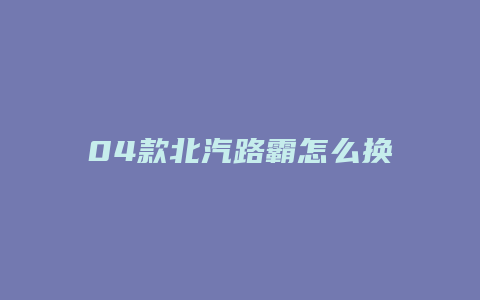 04款北汽路霸怎么换